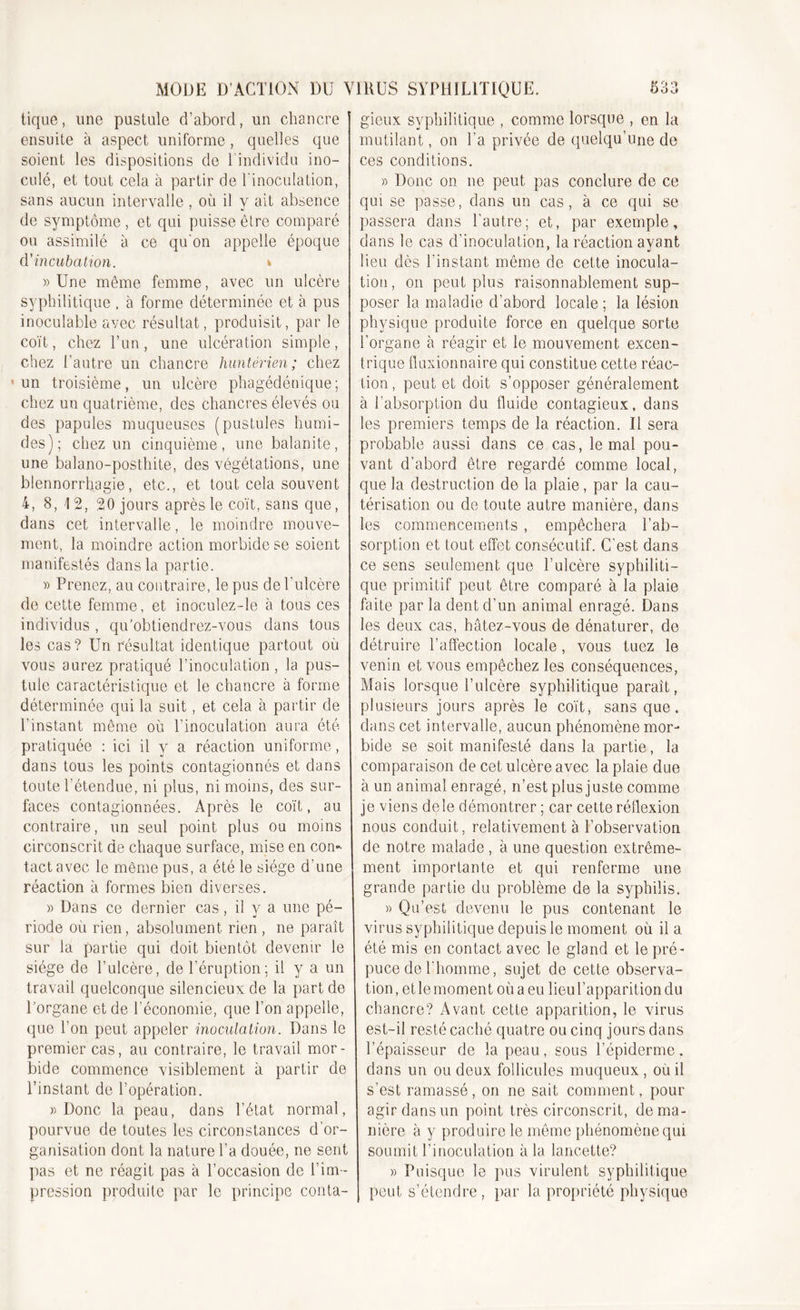 MODE D'ACTION DU VIRUS SYPHILITIQUE. 533

tique, une pustule d'abord, un chancre ensuite à aspect uniforme, quelles que soient les dispositions de l'individu inoculé, et tout cela à partir de l'inoculation, sans aucun intervalle, où il y ait absence de symptôme, et qui puisse être comparé ou assimilé à ce qu'on appelle époque d'incubation.

» Une même femme, avec un ulcère syphilitique, à forme déterminée et à pus inoculable avec résultat, produisit, par le coït, chez l'un, une ulcération simple, chez l'autre un chancre huntérien; chez un troisième, un ulcère phagédénique; chez un quatrième, des chancres élevés ou des papules muqueuses (pustules humides); chez un cinquième, une balanite, une balano-posthite, des végétations, une blennorrhagie, etc., et tout cela souvent 4, 8, 12, 20 jours après le coït, sans que, dans cet intervalle, le moindre mouvement, la moindre action morbide se soient manifestés dans la partie.

» Prenez, au contraire, le pus de l'ulcère de cette femme, et inoculez-le à tous ces individus, qu'obtiendrez-vous dans tous les cas? Un résultat identique partout où vous aurez pratiqué l'inoculation, la pustule caractéristique et le chancre à forme déterminée qui la suit, et cela à partir de l'instant même où l'inoculation aura été pratiquée : ici il y a réaction uniforme, dans tous les points contagionnés et dans toute l'étendue, ni plus, ni moins, des surfaces contagionnées. Après le coït, au contraire, un seul point plus ou moins circonscrit de chaque surface, mise en contact avec le même pus, a été le siége d'une réaction à formes bien diverses.

» Dans ce dernier cas, il y a une période où rien, absolument rien, ne paraît sur la partie qui doit bientôt devenir le siége de l'ulcère, de l'éruption; il y a un travail quelconque silencieux de la part de l'organe et de l'économie, que l'on appelle, que l'on peut appeler inoculation. Dans le premier cas, au contraire, le travail morbide commence visiblement à partir de l'instant de l'opération.

» Donc la peau, dans l'état normal, pourvue de toutes les circonstances d'organisation dont la nature l'a douée, ne sent pas et ne réagit pas à l'occasion de l'impression produite par le principe contagieux syphilitique, comme lorsque, en la mutilant, on l'a privée de quelqu'une de ces conditions.

» Donc on ne peut pas conclure de ce qui se passe, dans un cas, à ce qui se passera dans l'autre; et, par exemple, dans le cas d'inoculation, la réaction ayant lieu dès l'instant même de cette inoculation, on peut plus raisonnablement supposer la maladie d'abord locale; la lésion physique produite force en quelque sorte l'organe à réagir et le mouvement excentrique fluxionnaire qui constitue cette réaction, peut et doit s'opposer généralement à l'absorption du fluide contagieux, dans les premiers temps de la réaction. Il sera probable aussi dans ce cas, le mal pouvant d'abord être regardé comme local, que la destruction de la plaie, par la cautérisation ou de toute autre manière, dans les commencements, empêchera l'absorption et tout effet consécutif. C'est dans ce sens seulement que l'ulcère syphilitique primitif peut être comparé à la plaie faite par la dent d'un animal enragé. Dans les deux cas, hâtez-vous de dénaturer, de détruire l'affection locale, vous tuez le venin et vous empêchez les conséquences, Mais lorsque l'ulcère syphilitique paraît, plusieurs jours après le coït, sans que, dans cet intervalle, aucun phénomène morbide se soit manifesté dans la partie, la comparaison de cet ulcère avec la plaie due à un animal enragé, n'est plus juste comme je viens de le démontrer; car cette réflexion nous conduit, relativement à l'observation de notre malade, à une question extrêmement importante et qui renferme une grande partie du problème de la syphilis.

» Qu'est devenu le pus contenant le virus syphilitique depuis le moment où il a été mis en contact avec le gland et le prépuce de l'homme, sujet de cette observation, et le moment où a eu lieu l'apparition du chancre? Avant cette apparition, le virus est-il resté caché quatre ou cinq jours dans l'épaisseur de la peau, sous l'épiderme, dans un ou deux follicules muqueux, où il s'est ramassé, on ne sait comment, pour agir dans un point très circonscrit, de manière à y produire le même phénomène qui soumit l'inoculation à la lancette?

» Puisque le pus virulent syphilitique peut s'étendre, par la propriété physique